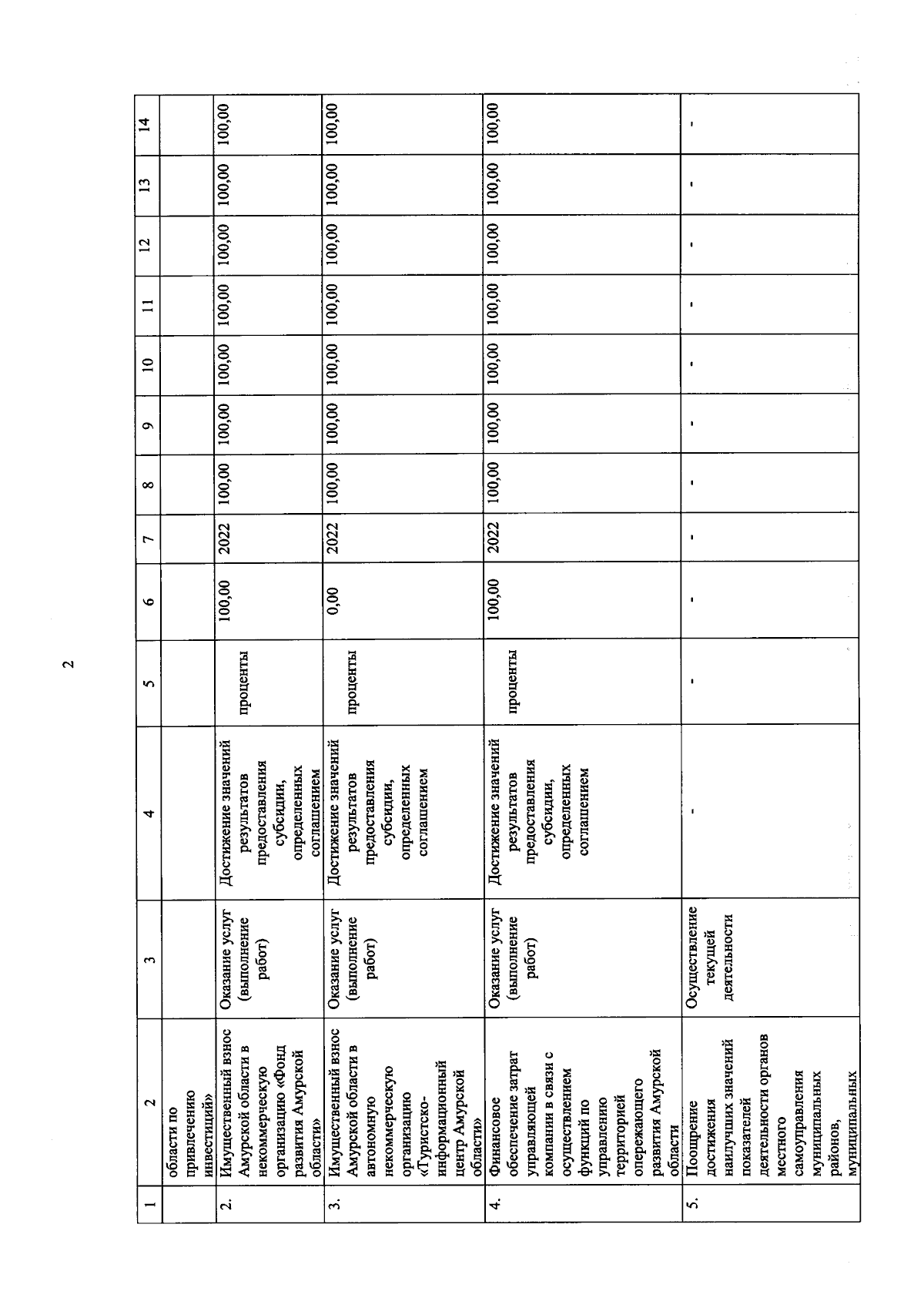 2

| 1 | 2 | 3 | 4 | 5 | 6 | 7 | 8 | 9 | 10 | 11 | 12 | 13 | 14 |
|---|---|---|---|---|---|---|---|---|---|---|---|---|---|
| | области по привлечению инвестиций» | | | | | | | | | | | | |
| 2. | Имущественный взнос Амурской области в некоммерческую организацию «Фонд развития Амурской области» | Оказание услуг (выполнение работ) | Достижение значений результатов предоставления субсидии, определенных соглашением | проценты | 100,00 | 2022 | 100,00 | 100,00 | 100,00 | 100,00 | 100,00 | 100,00 | 100,00 |
| 3. | Имущественный взнос Амурской области в автономную некоммерческую организацию «Туристско-информационный центр Амурской области» | Оказание услуг (выполнение работ) | Достижение значений результатов предоставления субсидии, определенных соглашением | проценты | 0,00 | 2022 | 100,00 | 100,00 | 100,00 | 100,00 | 100,00 | 100,00 | 100,00 |
| 4. | Финансовое обеспечение затрат управляющей компании в связи с осуществлением функций по управлению территорией опережающего развития Амурской области | Оказание услуг (выполнение работ) | Достижение значений результатов предоставления субсидии, определенных соглашением | проценты | 100,00 | 2022 | 100,00 | 100,00 | 100,00 | 100,00 | 100,00 | 100,00 | 100,00 |
| 5. | Поощрение достижения наилучших значений показателей деятельности органов местного самоуправления муниципальных районов, муниципальных | Осуществление текущей деятельности | - | - | - | - | - | - | - | - | - | - | - |